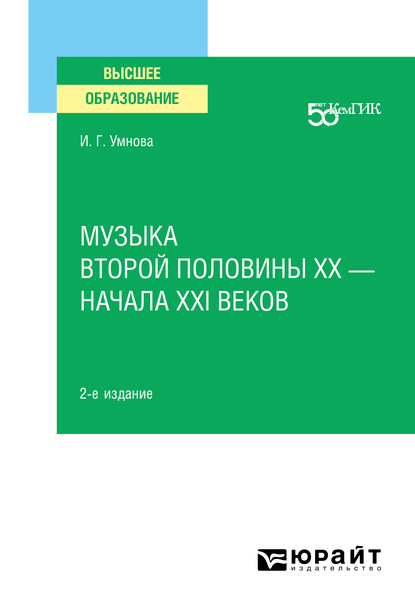 ВЫСШЕЕ
ОБРАЗОВАНИЕ

50 ЛЕТ КемГИК

И. Г. Умнова

МУЗЫКА
ВТОРОЙ ПОЛОВИНЫ XX —
НАЧАЛА XXI ВЕКОВ

2-е издание

ЮРАЙТ
издательство